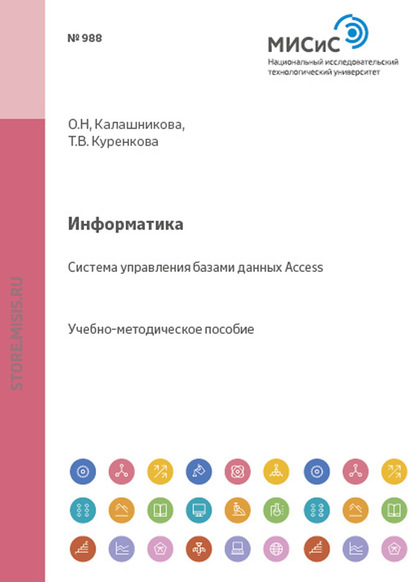 № 988

МИСиС
Национальный исследовательский технологический университет

О.Н, Калашникова,
Т.В. Куренкова

Информатика

Система управления базами данных Access

Учебно-методическое пособие

STORE.MISIS.RU